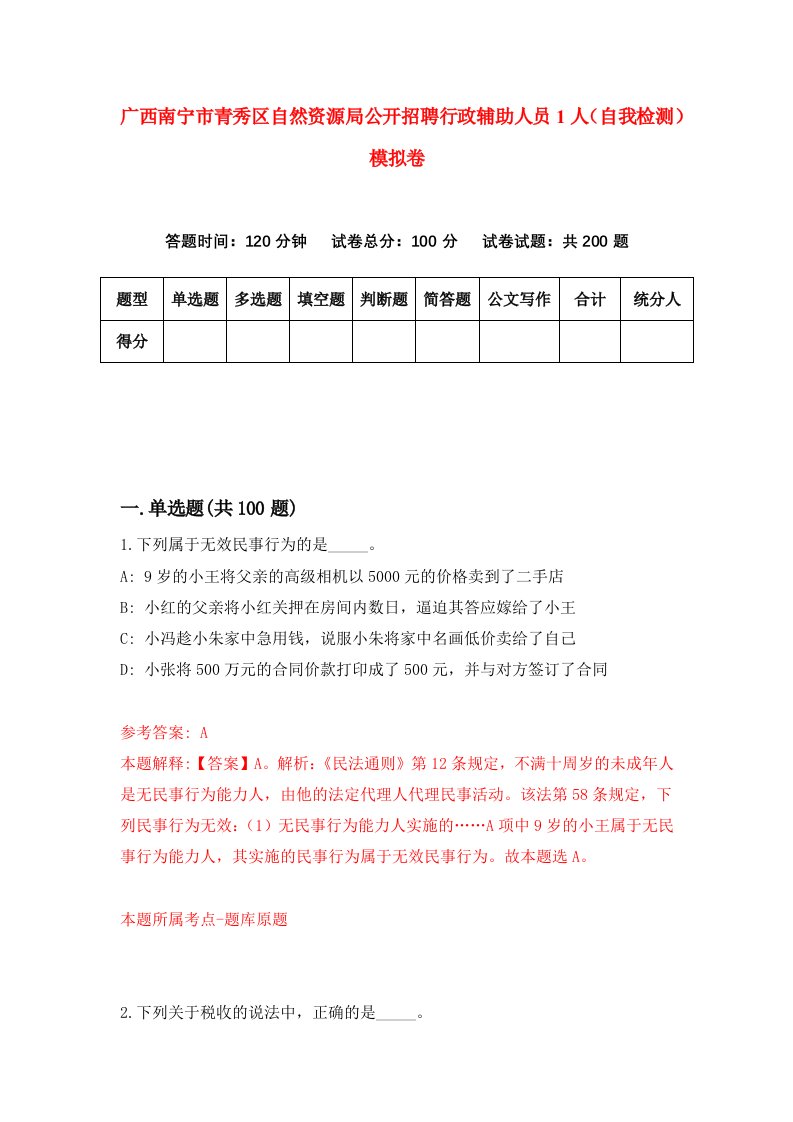 广西南宁市青秀区自然资源局公开招聘行政辅助人员1人（自我检测）模拟卷

答题时间：120分钟　试卷总分：100分　试卷试题：共200题

| 题型 | 单选题 | 多选题 | 填空题 | 判断题 | 简答题 | 公文写作 | 合计 | 统分人 |
|---|---|---|---|---|---|---|---|---|
| 得分 | | | | | | | | |

一.单选题(共100题)

1.下列属于无效民事行为的是_____。

A: 9岁的小王将父亲的高级相机以5000元的价格卖到了二手店

B: 小红的父亲将小红关押在房间内数日，逼迫其答应嫁给了小王

C: 小冯趁小朱家中急用钱，说服小朱将家中名画低价卖给了自己

D: 小张将500万元的合同价款打印成了500元，并与对方签订了合同

参考答案: A

本题解释:【答案】A。解析:《民法通则》第12条规定，不满十周岁的未成年人是无民事行为能力人，由他的法定代理人代理民事活动。该法第58条规定，下列民事行为无效:（1）无民事行为能力人实施的……A项中9岁的小王属于无民事行为能力人，其实施的民事行为属于无效民事行为。故本题选A。

本题所属考点-题库原题

2.下列关于税收的说法中，正确的是_____。